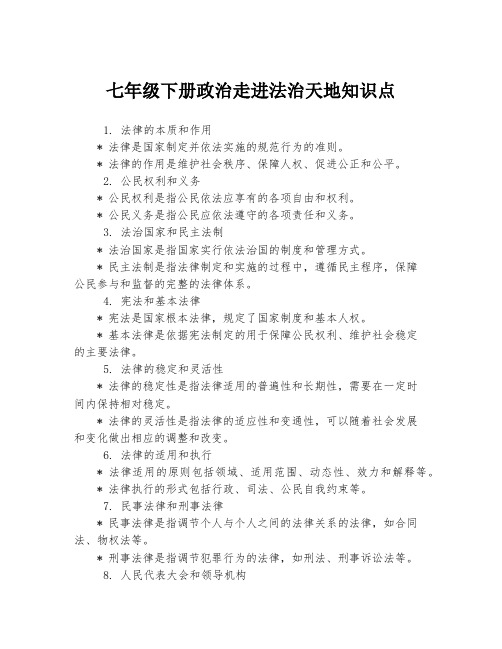 七年级下册政治走进法治天地知识点

1. 法律的本质和作用

* 法律是国家制定并依法实施的规范行为的准则。

* 法律的作用是维护社会秩序、保障人权、促进公正和公平。

2. 公民权利和义务

* 公民权利是指公民依法应享有的各项自由和权利。

* 公民义务是指公民应依法遵守的各项责任和义务。

3. 法治国家和民主法制

* 法治国家是指国家实行依法治国的制度和管理方式。

* 民主法制是指法律制定和实施的过程中，遵循民主程序，保障公民参与和监督的完整的法律体系。

4. 宪法和基本法律

* 宪法是国家根本法律，规定了国家制度和基本人权。

* 基本法律是依据宪法制定的用于保障公民权利、维护社会稳定的主要法律。

5. 法律的稳定和灵活性

* 法律的稳定性是指法律适用的普遍性和长期性，需要在一定时间内保持相对稳定。

* 法律的灵活性是指法律的适应性和变通性，可以随着社会发展和变化做出相应的调整和改变。

6. 法律的适用和执行

* 法律适用的原则包括领域、适用范围、动态性、效力和解释等。

* 法律执行的形式包括行政、司法、公民自我约束等。

7. 民事法律和刑事法律

* 民事法律是指调节个人与个人之间的法律关系的法律，如合同法、物权法等。

* 刑事法律是指调节犯罪行为的法律，如刑法、刑事诉讼法等。

8. 人民代表大会和领导机构